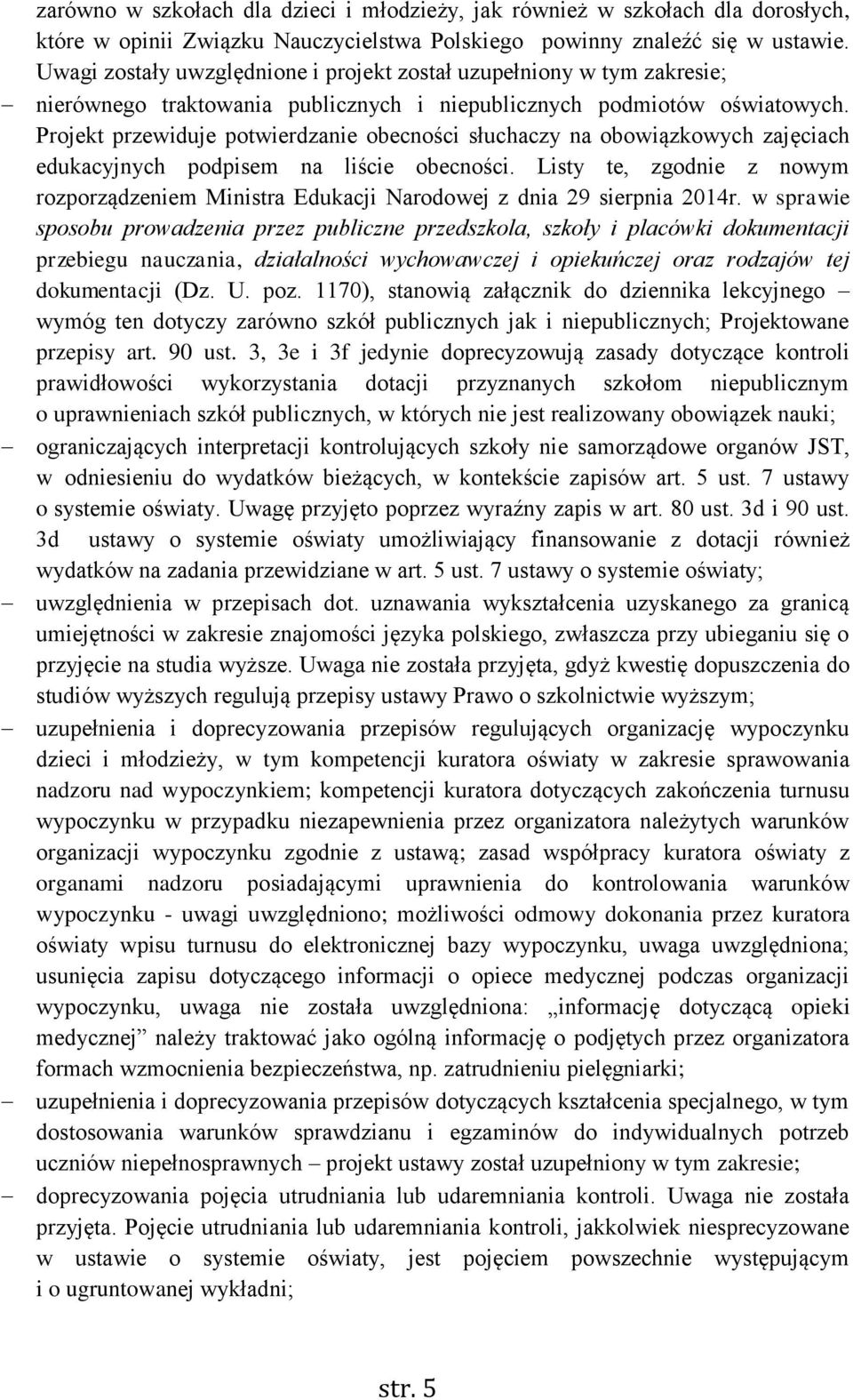 zarówno w szkołach dla dzieci i młodzieży, jak również w szkołach dla dorosłych, które w opinii Związku Nauczycielstwa Polskiego powinny znaleźć się w ustawie. Uwagi zostały uwzględnione i projekt został uzupełniony w tym zakresie;

– nierównego traktowania publicznych i niepublicznych podmiotów oświatowych. Projekt przewiduje potwierdzanie obecności słuchaczy na obowiązkowych zajęciach edukacyjnych podpisem na liście obecności. Listy te, zgodnie z nowym rozporządzeniem Ministra Edukacji Narodowej z dnia 29 sierpnia 2014r. w sprawie sposobu prowadzenia przez publiczne przedszkola, szkoły i placówki dokumentacji przebiegu nauczania, działalności wychowawczej i opiekuńczej oraz rodzajów tej dokumentacji (Dz. U. poz. 1170), stanowią załącznik do dziennika lekcyjnego – wymóg ten dotyczy zarówno szkół publicznych jak i niepublicznych; Projektowane przepisy art. 90 ust. 3, 3e i 3f jedynie doprecyzowują zasady dotyczące kontroli prawidłowości wykorzystania dotacji przyznanych szkołom niepublicznym o uprawnieniach szkół publicznych, w których nie jest realizowany obowiązek nauki;

– ograniczających interpretacji kontrolujących szkoły nie samorządowe organów JST, w odniesieniu do wydatków bieżących, w kontekście zapisów art. 5 ust. 7 ustawy o systemie oświaty. Uwagę przyjęto poprzez wyraźny zapis w art. 80 ust. 3d i 90 ust. 3d ustawy o systemie oświaty umożliwiający finansowanie z dotacji również wydatków na zadania przewidziane w art. 5 ust. 7 ustawy o systemie oświaty;

– uwzględnienia w przepisach dot. uznawania wykształcenia uzyskanego za granicą umiejętności w zakresie znajomości języka polskiego, zwłaszcza przy ubieganiu się o przyjęcie na studia wyższe. Uwaga nie została przyjęta, gdyż kwestię dopuszczenia do studiów wyższych regulują przepisy ustawy Prawo o szkolnictwie wyższym;

– uzupełnienia i doprecyzowania przepisów regulujących organizację wypoczynku dzieci i młodzieży, w tym kompetencji kuratora oświaty w zakresie sprawowania nadzoru nad wypoczynkiem; kompetencji kuratora dotyczących zakończenia turnusu wypoczynku w przypadku niezapewnienia przez organizatora należytych warunków organizacji wypoczynku zgodnie z ustawą; zasad współpracy kuratora oświaty z organami nadzoru posiadającymi uprawnienia do kontrolowania warunków wypoczynku - uwagi uwzględniono; możliwości odmowy dokonania przez kuratora oświaty wpisu turnusu do elektronicznej bazy wypoczynku, uwaga uwzględniona; usunięcia zapisu dotyczącego informacji o opiece medycznej podczas organizacji wypoczynku, uwaga nie została uwzględniona: „informację dotyczącą opieki medycznej” należy traktować jako ogólną informację o podjętych przez organizatora formach wzmocnienia bezpieczeństwa, np. zatrudnieniu pielęgniarki;

– uzupełnienia i doprecyzowania przepisów dotyczących kształcenia specjalnego, w tym dostosowania warunków sprawdzianu i egzaminów do indywidualnych potrzeb uczniów niepełnosprawnych – projekt ustawy został uzupełniony w tym zakresie;

– doprecyzowania pojęcia utrudniania lub udaremniania kontroli. Uwaga nie została przyjęta. Pojęcie utrudniania lub udaremniania kontroli, jakkolwiek niesprecyzowane w ustawie o systemie oświaty, jest pojęciem powszechnie występującym i o ugruntowanej wykładni;

str. 5